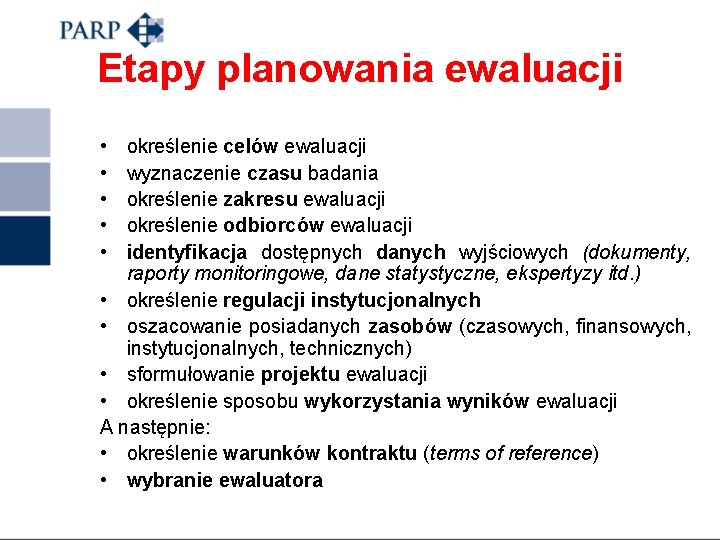 PARP

Etapy planowania ewaluacji

• określenie celów ewaluacji
• wyznaczenie czasu badania
• określenie zakresu ewaluacji
• określenie odbiorców ewaluacji
• identyfikacja dostępnych danych wyjściowych (dokumenty, raporty monitoringowe, dane statystyczne, ekspertyzy itd.)
• określenie regulacji instytucjonalnych
• oszacowanie posiadanych zasobów (czasowych, finansowych, instytucjonalnych, technicznych)
• sformułowanie projektu ewaluacji
• określenie sposobu wykorzystania wyników ewaluacji

A następnie:
• określenie warunków kontraktu (terms of reference)
• wybranie ewaluatora